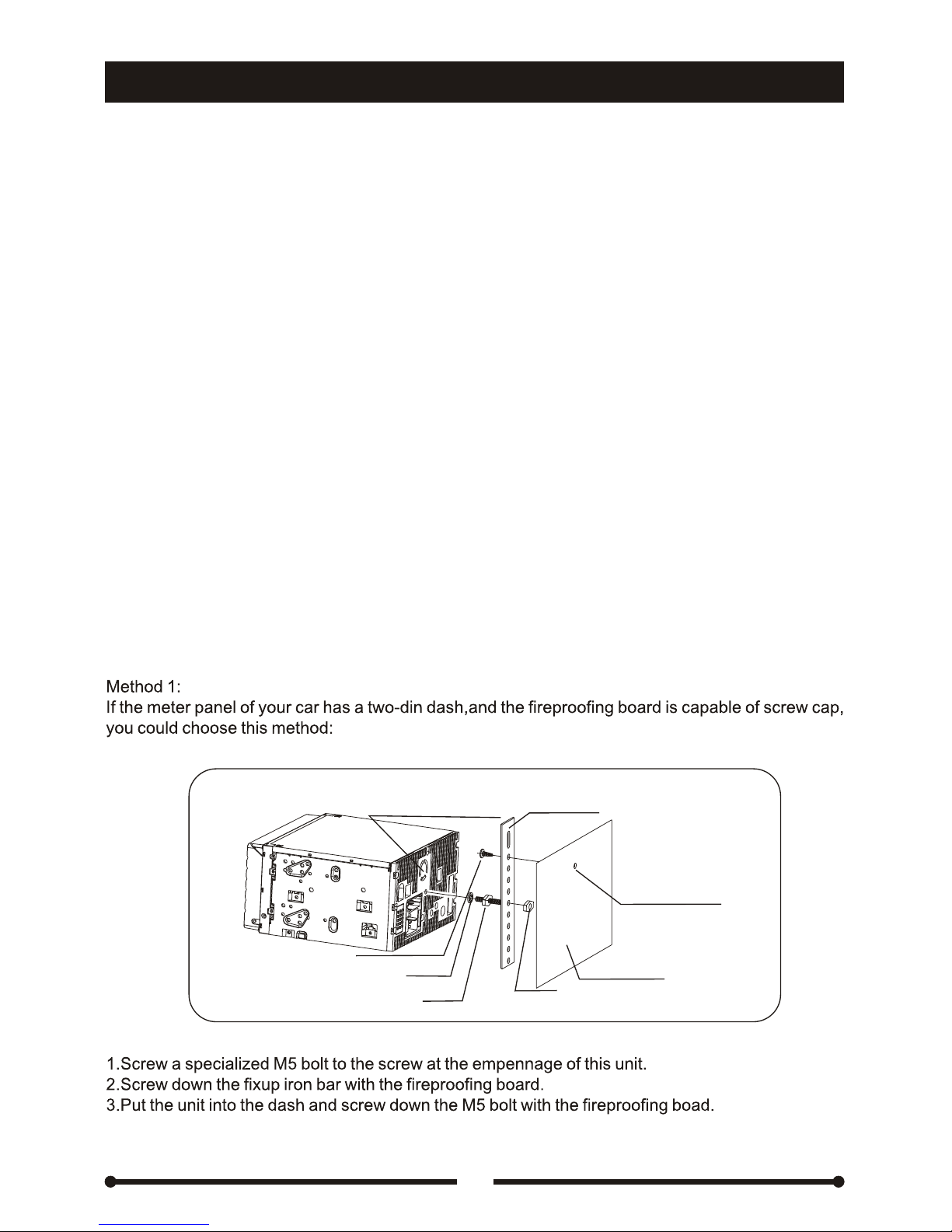 Method 1:
If the meter panel of your car has a two-din dash,and the fireproofing board is capable of screw cap, you could choose this method:

1.Screw a specialized M5 bolt to the screw at the empennage of this unit.
2.Screw down the fixup iron bar with the fireproofing board.
3.Put the unit into the dash and screw down the M5 bolt with the fireproofing boad.